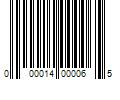 0 00014 00006 5